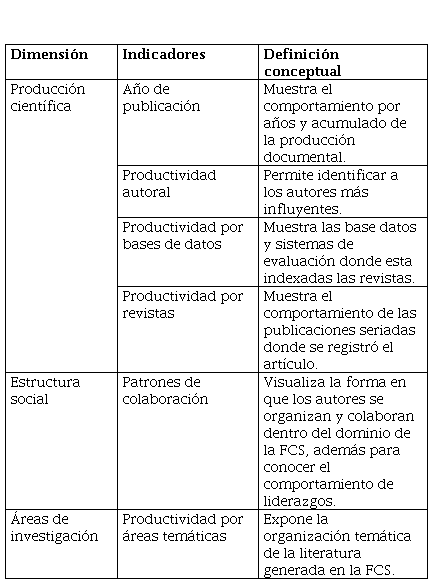 | Dimensión | Indicadores | Definición conceptual |
|---|---|---|
| Producción científica | Año de publicación | Muestra el comportamiento por años y acumulado de la producción documental. |
| | Productividad autoral | Permite identificar a los autores más influyentes. |
| | Productividad por bases de datos | Muestra las base datos y sistemas de evaluación donde esta indexadas las revistas. |
| | Productividad por revistas | Muestra el comportamiento de las publicaciones seriadas donde se registró el artículo. |
| Estructura social | Patrones de colaboración | Visualiza la forma en que los autores se organizan y colaboran dentro del dominio de la FCS, además para conocer el comportamiento de liderazgos. |
| Áreas de investigación | Productividad por áreas temáticas | Expone la organización temática de la literatura generada en la FCS. |